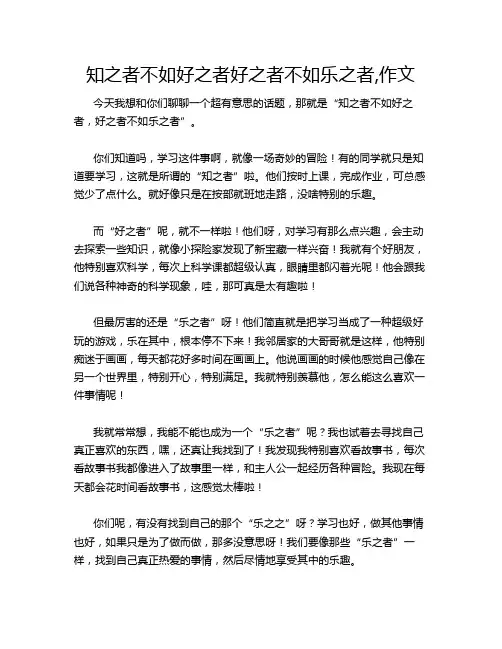 知之者不如好之者好之者不如乐之者,作文

今天我想和你们聊聊一个超有意思的话题，那就是“知之者不如好之者，好之者不如乐之者”。

你们知道吗，学习这件事啊，就像一场奇妙的冒险！有的同学就只是知道要学习，这就是所谓的“知之者”啦。他们按时上课，完成作业，可总感觉少了点什么。就好像只是在按部就班地走路，没啥特别的乐趣。

而“好之者”呢，就不一样啦！他们呀，对学习有那么点兴趣，会主动去探索一些知识，就像小探险家发现了新宝藏一样兴奋！我就有个好朋友，他特别喜欢科学，每次上科学课都超级认真，眼睛里都闪着光呢！他会跟我们说各种神奇的科学现象，哇，那可真是太有趣啦！

但最厉害的还是“乐之者”呀！他们简直就是把学习当成了一种超级好玩的游戏，乐在其中，根本停不下来！我邻居家的大哥哥就是这样，他特别痴迷于画画，每天都花好多时间在画画上。他说画画的时候他感觉自己像在另一个世界里，特别开心，特别满足。我就特别羡慕他，怎么能这么喜欢一件事情呢！

我就常常想，我能不能也成为一个“乐之者”呢？我也试着去寻找自己真正喜欢的东西，嘿，还真让我找到了！我发现我特别喜欢看故事书，每次看故事书我都像进入了故事里一样，和主人公一起经历各种冒险。我现在每天都会花时间看故事书，这感觉太棒啦！

你们呢，有没有找到自己的那个“乐之之”呀？学习也好，做其他事情也好，如果只是为了做而做，那多没意思呀！我们要像那些“乐之者”一样，找到自己真正热爱的事情，然后尽情地享受其中的乐趣。